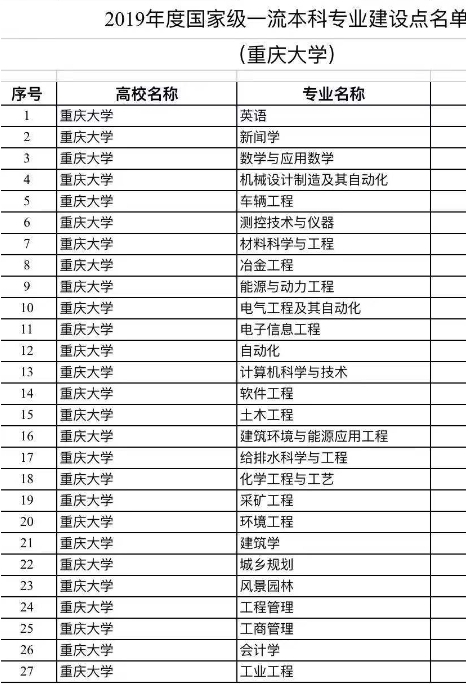 2019年度国家级一流本科专业建设点名单

（重庆大学）

| 序号 | 高校名称 | 专业名称 |
|---|---|---|
| 1 | 重庆大学 | 英语 |
| 2 | 重庆大学 | 新闻学 |
| 3 | 重庆大学 | 数学与应用数学 |
| 4 | 重庆大学 | 机械设计制造及其自动化 |
| 5 | 重庆大学 | 车辆工程 |
| 6 | 重庆大学 | 测控技术与仪器 |
| 7 | 重庆大学 | 材料科学与工程 |
| 8 | 重庆大学 | 冶金工程 |
| 9 | 重庆大学 | 能源与动力工程 |
| 10 | 重庆大学 | 电气工程及其自动化 |
| 11 | 重庆大学 | 电子信息工程 |
| 12 | 重庆大学 | 自动化 |
| 13 | 重庆大学 | 计算机科学与技术 |
| 14 | 重庆大学 | 软件工程 |
| 15 | 重庆大学 | 土木工程 |
| 16 | 重庆大学 | 建筑环境与能源应用工程 |
| 17 | 重庆大学 | 给排水科学与工程 |
| 18 | 重庆大学 | 化学工程与工艺 |
| 19 | 重庆大学 | 采矿工程 |
| 20 | 重庆大学 | 环境工程 |
| 21 | 重庆大学 | 建筑学 |
| 22 | 重庆大学 | 城乡规划 |
| 23 | 重庆大学 | 风景园林 |
| 24 | 重庆大学 | 工程管理 |
| 25 | 重庆大学 | 工商管理 |
| 26 | 重庆大学 | 会计学 |
| 27 | 重庆大学 | 工业工程 |